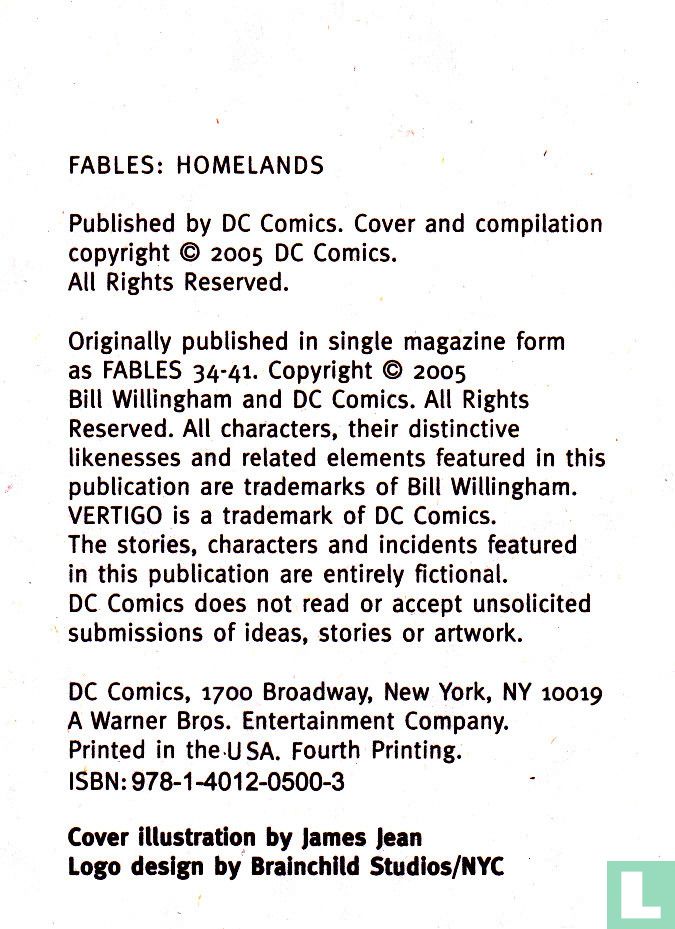 FABLES: HOMELANDS

Published by DC Comics. Cover and compilation copyright © 2005 DC Comics.
All Rights Reserved.

Originally published in single magazine form as FABLES 34-41. Copyright © 2005 Bill Willingham and DC Comics. All Rights Reserved. All characters, their distinctive likenesses and related elements featured in this publication are trademarks of Bill Willingham. VERTIGO is a trademark of DC Comics. The stories, characters and incidents featured in this publication are entirely fictional. DC Comics does not read or accept unsolicited submissions of ideas, stories or artwork.

DC Comics, 1700 Broadway, New York, NY 10019
A Warner Bros. Entertainment Company.
Printed in the USA. Fourth Printing.
ISBN: 978-1-4012-0500-3

Cover illustration by James Jean
Logo design by Brainchild Studios/NYC